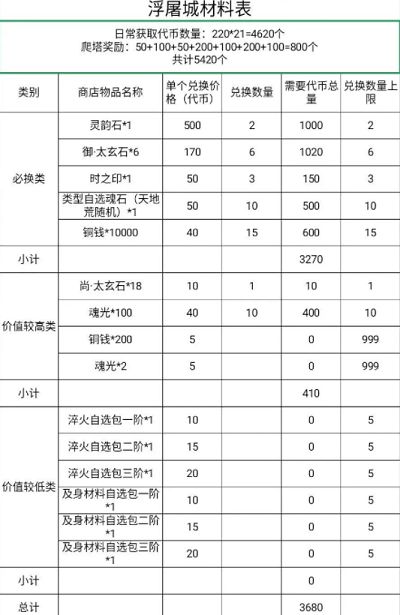 浮屠城材料表

日常获取代币数量：220*21=4620个
爬塔奖励：50+100+50+200+100+200+100=800个
共计5420个

| 类别 | 商店物品名称 | 单个兑换价格（代币） | 兑换数量 | 需要代币总量 | 兑换数量上限 |
|---|---|---|---|---|---|
| 必换类 | 灵韵石*1 | 500 | 2 | 1000 | 2 |
| | 御·太玄石*6 | 170 | 6 | 1020 | 6 |
| | 时之印*1 | 50 | 3 | 150 | 3 |
| | 类型自选魂石（天地荒随机）*1 | 50 | 10 | 500 | 10 |
| | 铜钱*10000 | 40 | 15 | 600 | 15 |
| 小计 | | | | 3270 | |
| 价值较高类 | 尚·太玄石*18 | 10 | 1 | 10 | 1 |
| | 魂光*100 | 40 | 10 | 400 | 10 |
| | 铜钱*200 | 5 | | 0 | 999 |
| | 魂光*2 | 5 | | 0 | 999 |
| 小计 | | | | 410 | |
| 价值较低类 | 淬火自选包一阶*1 | 10 | | 0 | 5 |
| | 淬火自选包二阶*1 | 15 | | 0 | 5 |
| | 淬火自选包三阶*1 | 20 | | 0 | 5 |
| | 及身材料自选包一阶*1 | 10 | | 0 | 5 |
| | 及身材料自选包二阶*1 | 15 | | 0 | 5 |
| | 及身材料自选包三阶*1 | 20 | | 0 | 5 |
| 小计 | | | | 0 | |
| 总计 | | | | 3680 | |